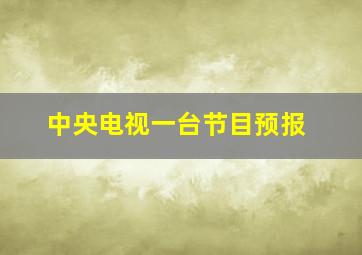 中央电视一台节目预报